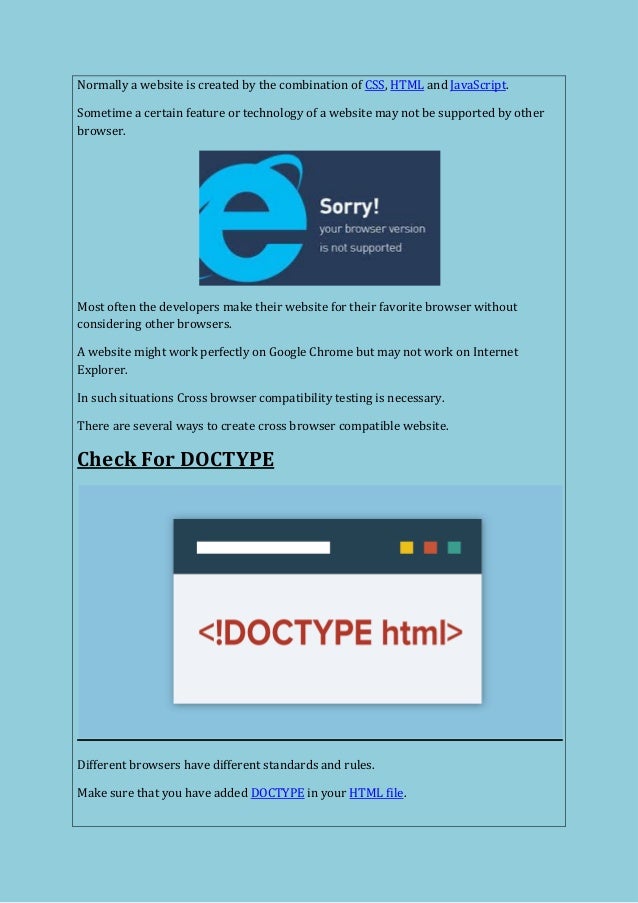 Normally a website is created by the combination of CSS, HTML and JavaScript.

Sometime a certain feature or technology of a website may not be supported by other browser.

Sorry!
your browser version
is not supported

Most often the developers make their website for their favorite browser without considering other browsers.

A website might work perfectly on Google Chrome but may not work on Internet Explorer.

In such situations Cross browser compatibility testing is necessary.

There are several ways to create cross browser compatible website.

Check For DOCTYPE

<!DOCTYPE html>

Different browsers have different standards and rules.

Make sure that you have added DOCTYPE in your HTML file.